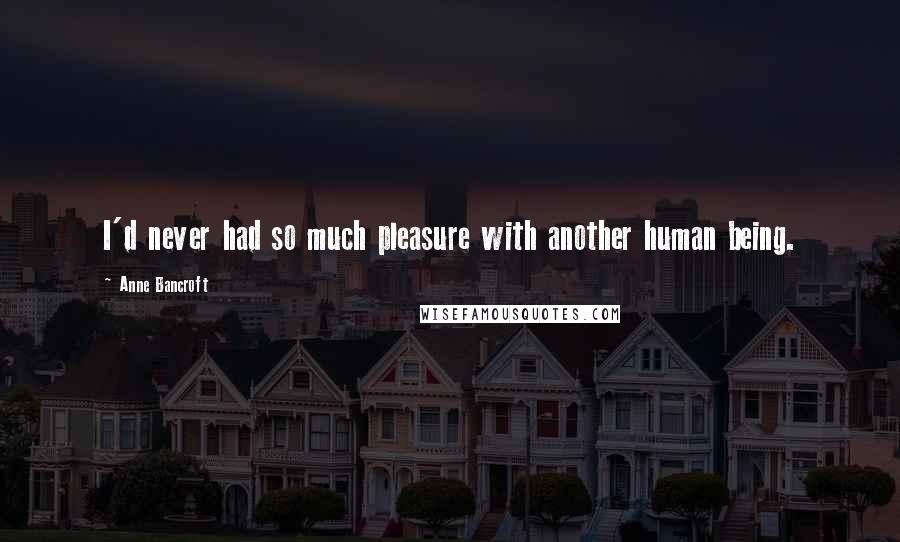 I'd never had so much pleasure with another human being.

~ Anne Bancroft

WISEFAMOUSQUOTES.COM